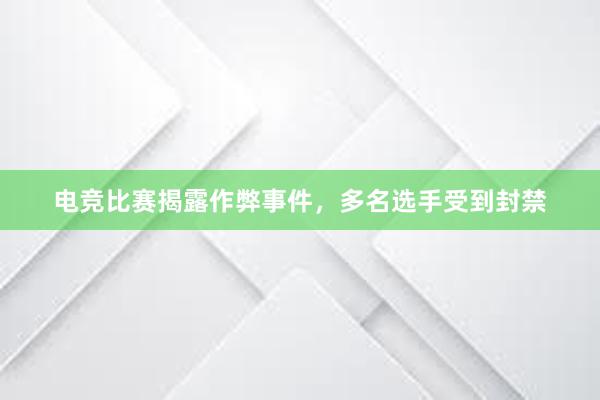 电竞比赛揭露作弊事件，多名选手受到封禁